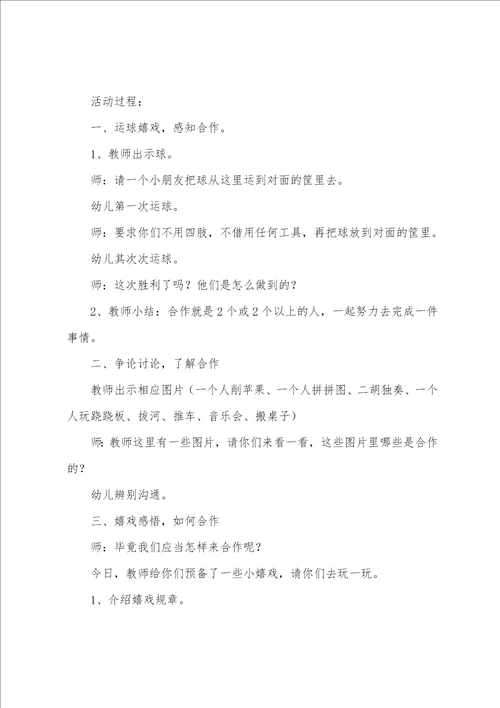 活动过程：

一、运球嬉戏，感知合作。

1、教师出示球。

师：请一个小朋友把球从这里运到对面的筐里去。

幼儿第一次运球。

师：要求你们不用四肢，不借用任何工具，再把球放到对面的筐里。

幼儿其次次运球。

师：这次胜利了吗？他们是怎么做到的？

2、教师小结：合作就是2个或2个以上的人，一起努力去完成一件事情。

二、争论讨论，了解合作

教师出示相应图片（一个人削苹果、一个人拼拼图、二胡独奏、一个人玩跷跷板、拔河、推车、音乐会、搬桌子）

师：教师这里有一些图片，请你们来看一看，这些图片里哪些是合作的？

幼儿辨别沟通。

三、嬉戏感悟，如何合作

师：毕竟我们应当怎样来合作呢？

今日，教师给你们预备了一些小嬉戏，请你们去玩一玩。

1、介绍嬉戏规章。